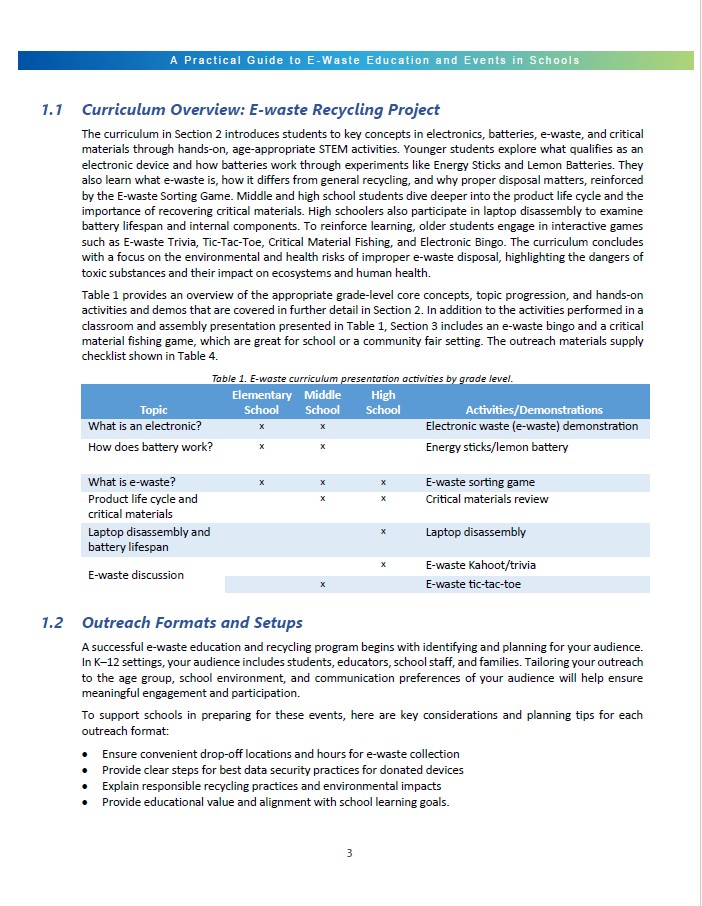 A Practical Guide to E-Waste Education and Events in Schools

1.1 Curriculum Overview: E-waste Recycling Project

The curriculum in Section 2 introduces students to key concepts in electronics, batteries, e-waste, and critical materials through hands-on, age-appropriate STEM activities. Younger students explore what qualifies as an electronic device and how batteries work through experiments like Energy Sticks and Lemon Batteries. They also learn what e-waste is, how it differs from general recycling, and why proper disposal matters, reinforced by the E-waste Sorting Game. Middle and high school students dive deeper into the product life cycle and the importance of recovering critical materials. High schoolers also participate in laptop disassembly to examine battery lifespan and internal components. To reinforce learning, older students engage in interactive games such as E-waste Trivia, Tic-Tac-Toe, Critical Material Fishing, and Electronic Bingo. The curriculum concludes with a focus on the environmental and health risks of improper e-waste disposal, highlighting the dangers of toxic substances and their impact on ecosystems and human health.

Table 1 provides an overview of the appropriate grade-level core concepts, topic progression, and hands-on activities and demos that are covered in further detail in Section 2. In addition to the activities performed in a classroom and assembly presentation presented in Table 1, Section 3 includes an e-waste bingo and a critical material fishing game, which are great for school or a community fair setting. The outreach materials supply checklist shown in Table 4.

Table 1. E-waste curriculum presentation activities by grade level.

| Topic | Elementary School | Middle School | High School | Activities/Demonstrations |
|---|---|---|---|---|
| What is an electronic? | x | x | | Electronic waste (e-waste) demonstration |
| How does battery work? | x | x | | Energy sticks/lemon battery |
| What is e-waste? | x | x | x | E-waste sorting game |
| Product life cycle and critical materials | | x | x | Critical materials review |
| Laptop disassembly and battery lifespan | | | x | Laptop disassembly |
| E-waste discussion | | | x | E-waste Kahoot/trivia |
| | | x | | E-waste tic-tac-toe |

1.2 Outreach Formats and Setups

A successful e-waste education and recycling program begins with identifying and planning for your audience. In K–12 settings, your audience includes students, educators, school staff, and families. Tailoring your outreach to the age group, school environment, and communication preferences of your audience will help ensure meaningful engagement and participation.

To support schools in preparing for these events, here are key considerations and planning tips for each outreach format:

• Ensure convenient drop-off locations and hours for e-waste collection
• Provide clear steps for best data security practices for donated devices
• Explain responsible recycling practices and environmental impacts
• Provide educational value and alignment with school learning goals.

3